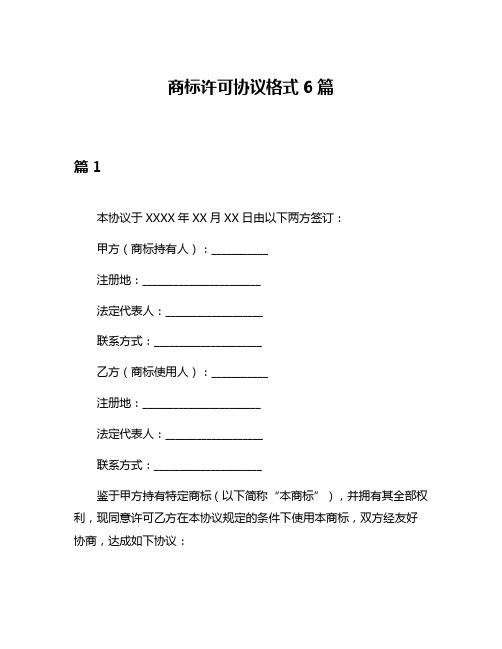 商标许可协议格式 6 篇

篇 1

本协议于 XXXX 年 XX 月 XX 日由以下两方签订：

甲方（商标持有人）：__________

注册地：____________________

法定代表人：_________________

联系方式：___________________

乙方（商标使用人）：__________

注册地：____________________

法定代表人：_________________

联系方式：___________________

鉴于甲方持有特定商标（以下简称“本商标”），并拥有其全部权利，现同意许可乙方在本协议规定的条件下使用本商标，双方经友好协商，达成如下协议：